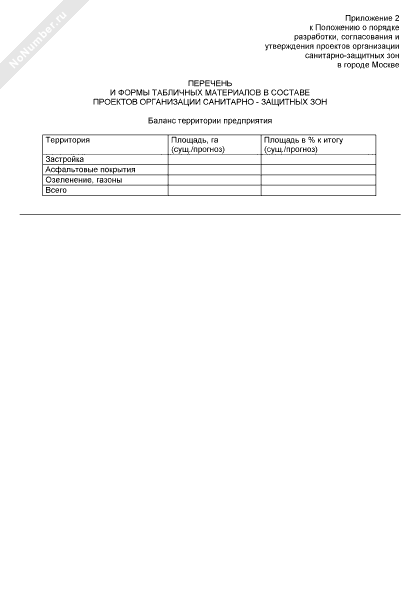 NoNumber.ru

Приложение 2
к Положению о порядке
разработки, согласования и
утверждения проектов организации
санитарно-защитных зон
в городе Москве

ПЕРЕЧЕНЬ
И ФОРМЫ ТАБЛИЧНЫХ МАТЕРИАЛОВ В СОСТАВЕ
ПРОЕКТОВ ОРГАНИЗАЦИИ САНИТАРНО - ЗАЩИТНЫХ ЗОН

Баланс территории предприятия

| Территория | Площадь, га (сущ./прогноз) | Площадь в % к итогу (сущ./прогноз) |
|---|---|---|
| Застройка | | |
| Асфальтовые покрытия | | |
| Озеленение, газоны | | |
| Всего | | |